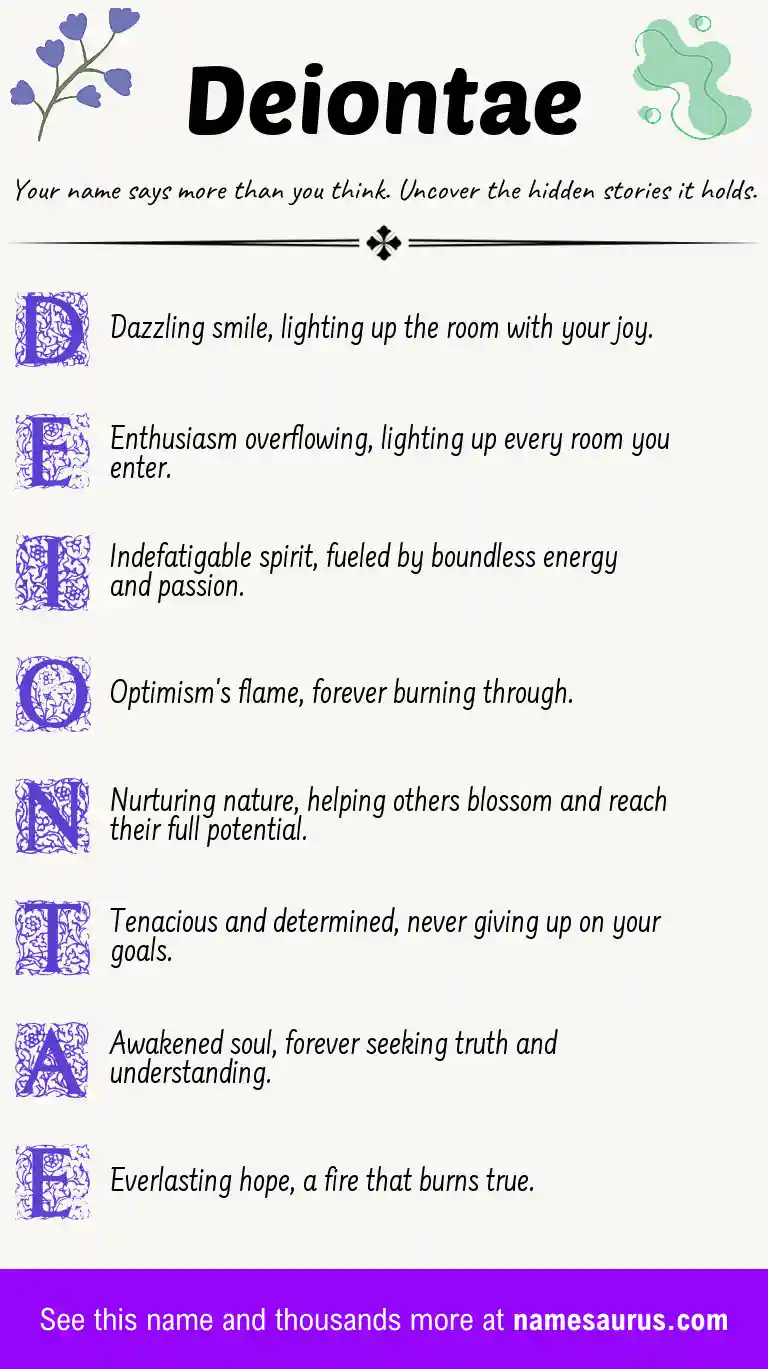 Deiontae

Your name says more than you think. Uncover the hidden stories it holds.

D Dazzling smile, lighting up the room with your joy.

E Enthusiasm overflowing, lighting up every room you enter.

I Indefatigable spirit, fueled by boundless energy and passion.

O Optimism's flame, forever burning through.

N Nurturing nature, helping others blossom and reach their full potential.

T Tenacious and determined, never giving up on your goals.

A Awakened soul, forever seeking truth and understanding.

E Everlasting hope, a fire that burns true.

See this name and thousands more at namesaurus.com